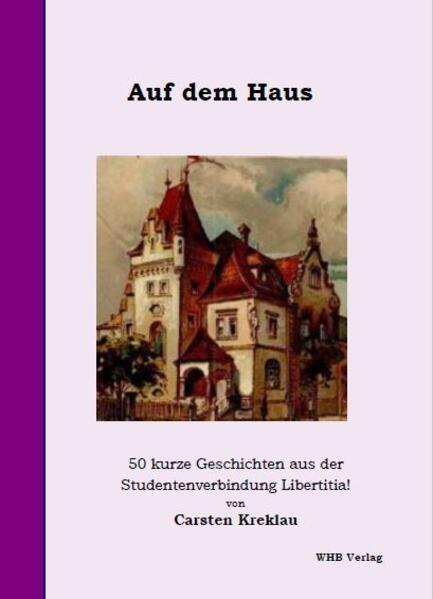 Auf dem Haus

50 kurze Geschichten aus der Studentenverbindung Libertitia!
von
Carsten Kreklau

WHB Verlag